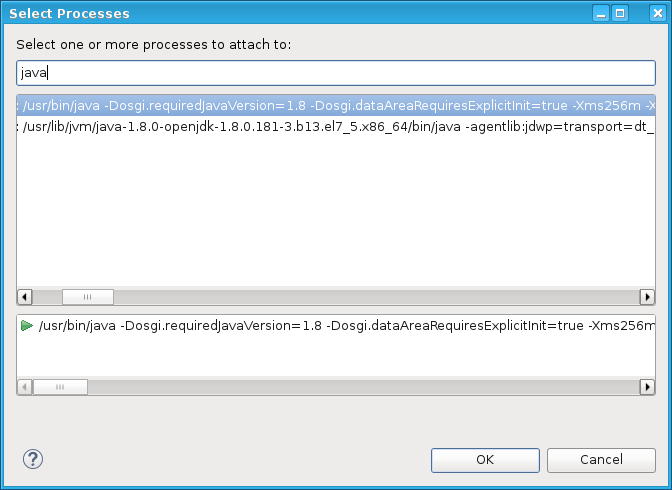 Select Processes

Select one or more processes to attach to:

java

: /usr/bin/java -Dosgi.requiredJavaVersion=1.8 -Dosgi.dataAreaRequiresExplicitInit=true -Xms256m -X
: /usr/lib/jvm/java-1.8.0-openjdk-1.8.0.181-3.b13.el7_5.x86_64/bin/java -agentlib:jdwp=transport=dt_

/usr/bin/java -Dosgi.requiredJavaVersion=1.8 -Dosgi.dataAreaRequiresExplicitInit=true -Xms256m

OK

Cancel